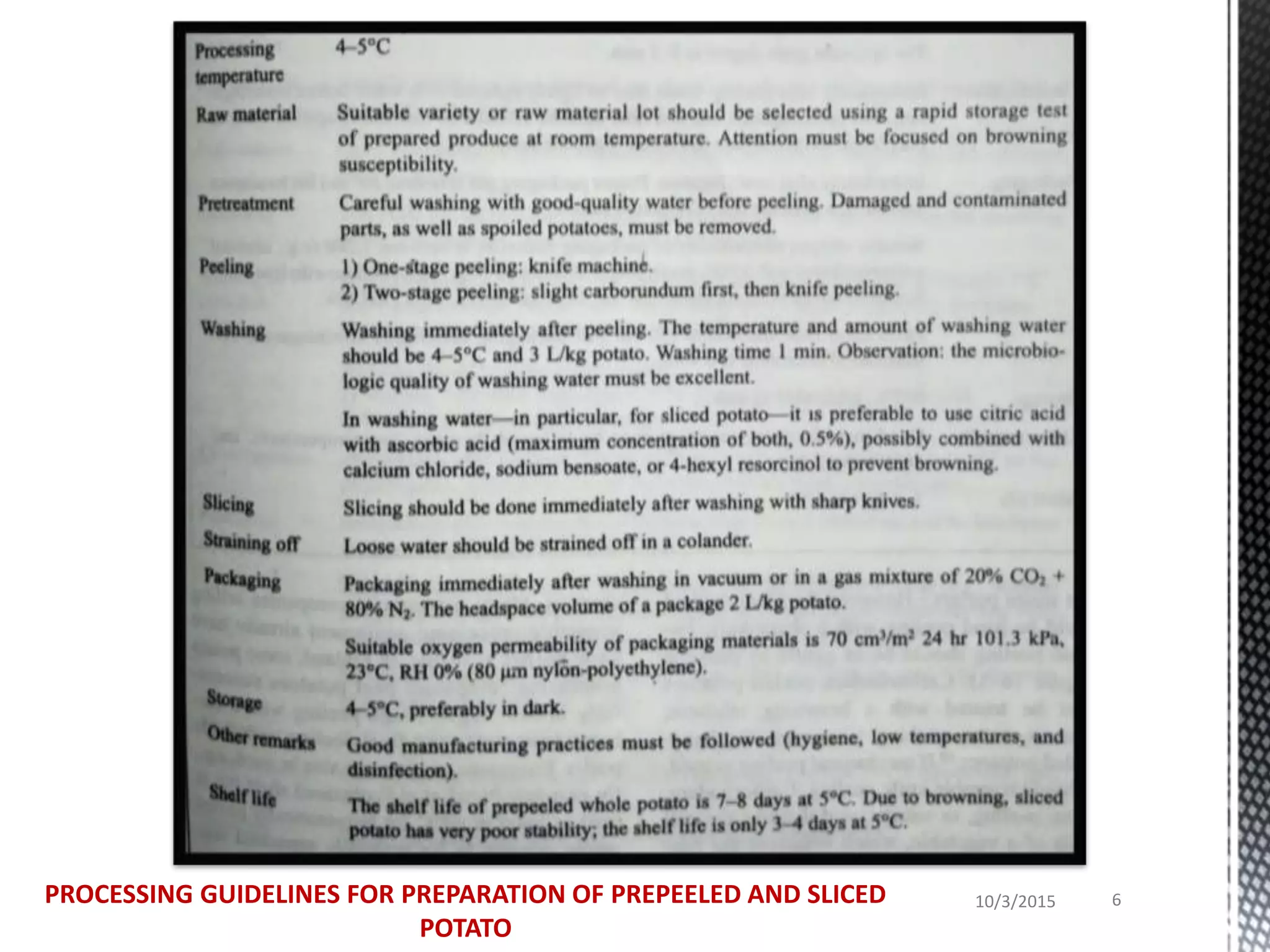 | | |
|---|---|
| Processing temperature | 4–5°C |
| Raw material | Suitable variety or raw material lot should be selected using a rapid storage test of prepared produce at room temperature. Attention must be focused on browning susceptibility. |
| Pretreatment | Careful washing with good-quality water before peeling. Damaged and contaminated parts, as well as spoiled potatoes, must be removed. |
| Peeling | 1) One-stage peeling: knife machine. 2) Two-stage peeling: slight carborundum first, then knife peeling. |
| Washing | Washing immediately after peeling. The temperature and amount of washing water should be 4–5°C and 3 L/kg potato. Washing time 1 min. Observation: the microbiologic quality of washing water must be excellent. In washing water—in particular, for sliced potato—it is preferable to use citric acid with ascorbic acid (maximum concentration of both, 0.5%), possibly combined with calcium chloride, sodium bensoate, or 4-hexyl resorcinol to prevent browning. |
| Slicing | Slicing should be done immediately after washing with sharp knives. |
| Straining off | Loose water should be strained off in a colander. |
| Packaging | Packaging immediately after washing in vacuum or in a gas mixture of 20% $CO_2$ + 80% $N_2$. The headspace volume of a package 2 L/kg potato. Suitable oxygen permeability of packaging materials is 70 $cm^3/m^2$ 24 hr 101.3 kPa, 23°C, RH 0% (80 μm nylon-polyethylene). |
| Storage | 4–5°C, preferably in dark. |
| Other remarks | Good manufacturing practices must be followed (hygiene, low temperatures, and disinfection). |
| Shelf life | The shelf life of prepeeled whole potato is 7–8 days at 5°C. Due to browning, sliced potato has very poor stability; the shelf life is only 3–4 days at 5°C. |

PROCESSING GUIDELINES FOR PREPARATION OF PREPEELED AND SLICED POTATO

10/3/2015

6